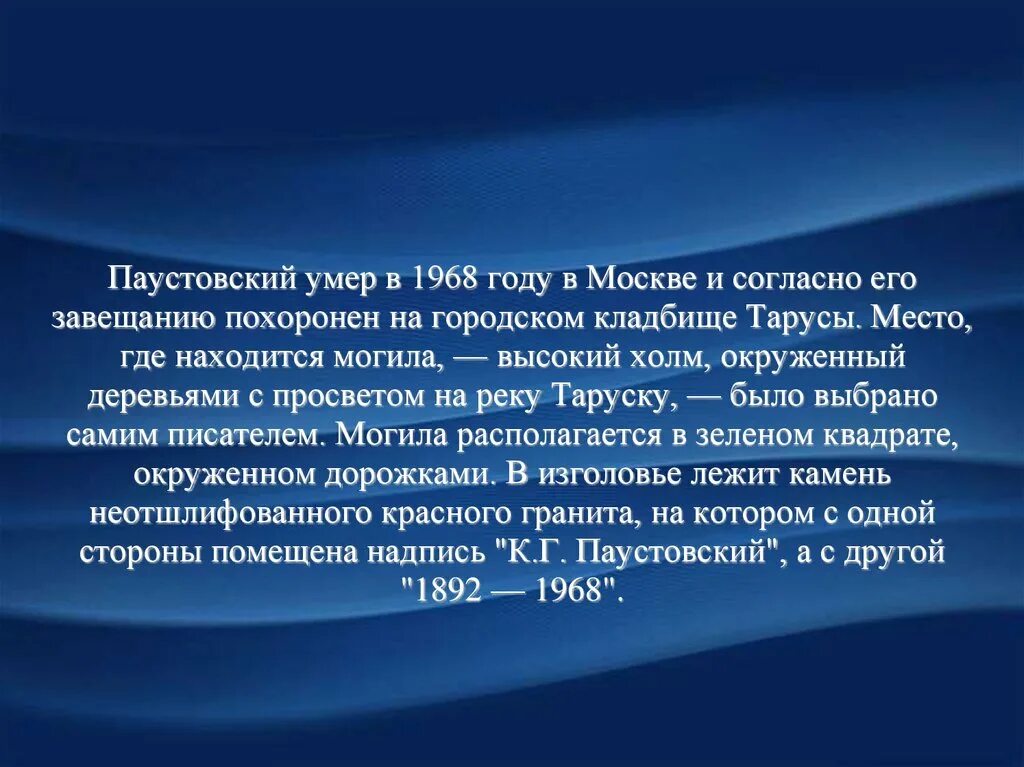 Паустовский умер в 1968 году в Москве и согласно его завещанию похоронен на городском кладбище Тарусы. Место, где находится могила, — высокий холм, окруженный деревьями с просветом на реку Таруску, — было выбрано самим писателем. Могила располагается в зеленом квадрате, окруженном дорожками. В изголовье лежит камень неотшлифованного красного гранита, на котором с одной стороны помещена надпись "К.Г. Паустовский", а с другой "1892 — 1968".